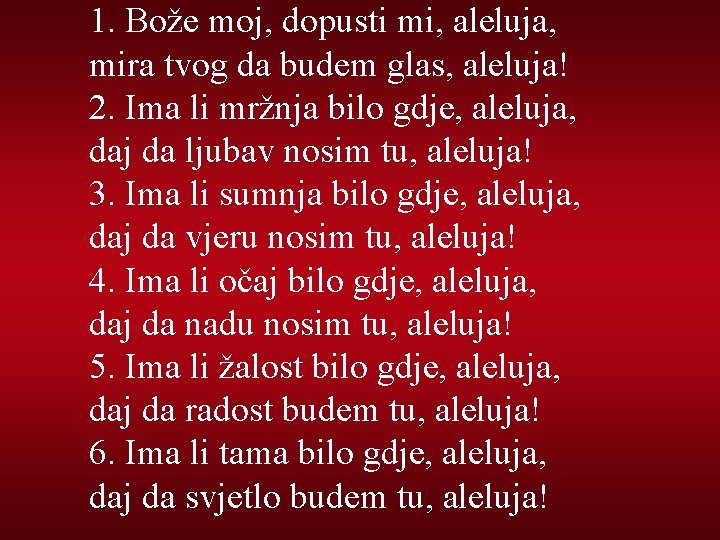 1. Bože moj, dopusti mi, aleluja,
mira tvog da budem glas, aleluja!
2. Ima li mržnja bilo gdje, aleluja,
daj da ljubav nosim tu, aleluja!
3. Ima li sumnja bilo gdje, aleluja,
daj da vjeru nosim tu, aleluja!
4. Ima li očaj bilo gdje, aleluja,
daj da nadu nosim tu, aleluja!
5. Ima li žalost bilo gdje, aleluja,
daj da radost budem tu, aleluja!
6. Ima li tama bilo gdje, aleluja,
daj da svjetlo budem tu, aleluja!